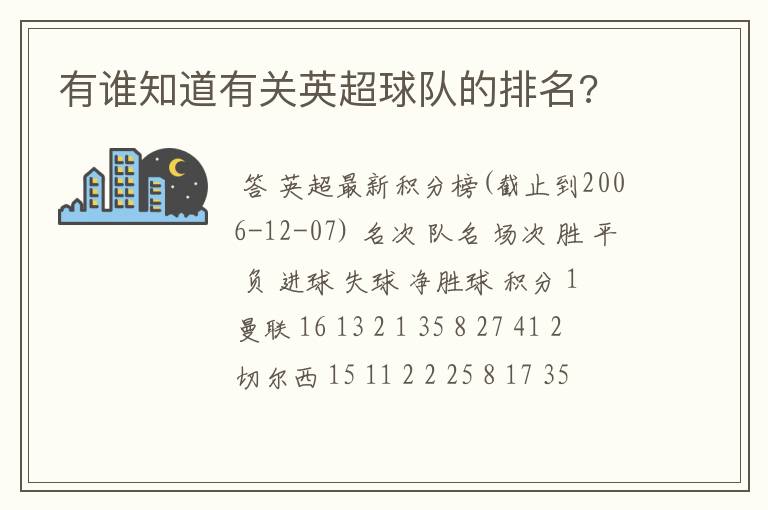 有谁知道有关英超球队的排名?

答 英超最新积分榜(截止到2006-12-07) 名次 队名 场次 胜 平 负 进球 失球 净胜球 积分 1 曼联 16 13 2 1 35 8 27 41 2 切尔西 15 11 2 2 25 8 17 35